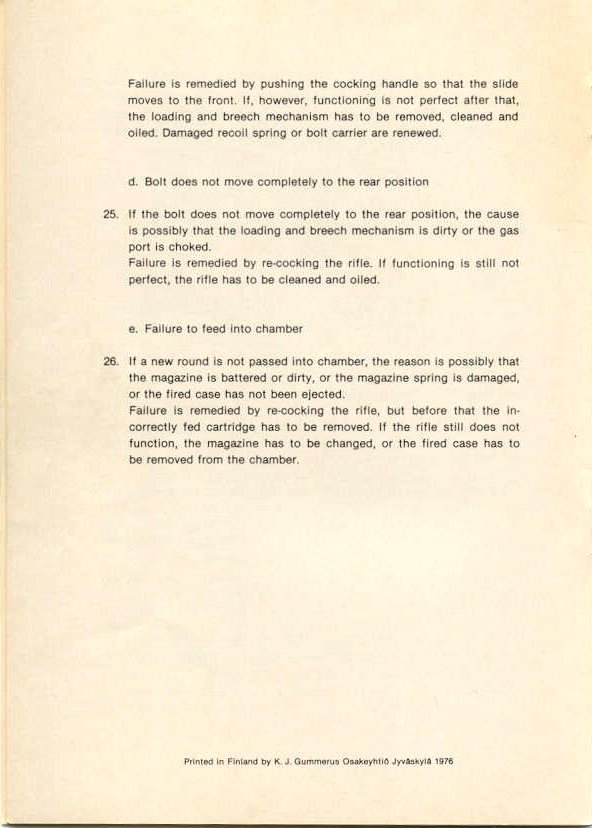 Failure is remedied by pushing the cocking handle so that the slide moves to the front. If, however, functioning is not perfect after that, the loading and breech mechanism has to be removed, cleaned and oiled. Damaged recoil spring or bolt carrier are renewed.

d. Bolt does not move completely to the rear position

25. If the bolt does not move completely to the rear position, the cause is possibly that the loading and breech mechanism is dirty or the gas port is choked.
Failure is remedied by re-cocking the rifle. If functioning is still not perfect, the rifle has to be cleaned and oiled.

e. Failure to feed into chamber

26. If a new round is not passed into chamber, the reason is possibly that the magazine is battered or dirty, or the magazine spring is damaged, or the fired case has not been ejected.
Failure is remedied by re-cocking the rifle, but before that the incorrectly fed cartridge has to be removed. If the rifle still does not function, the magazine has to be changed, or the fired case has to be removed from the chamber.

Printed in Finland by K. J. Gummerus Osakeyhtiö Jyväskylä 1976